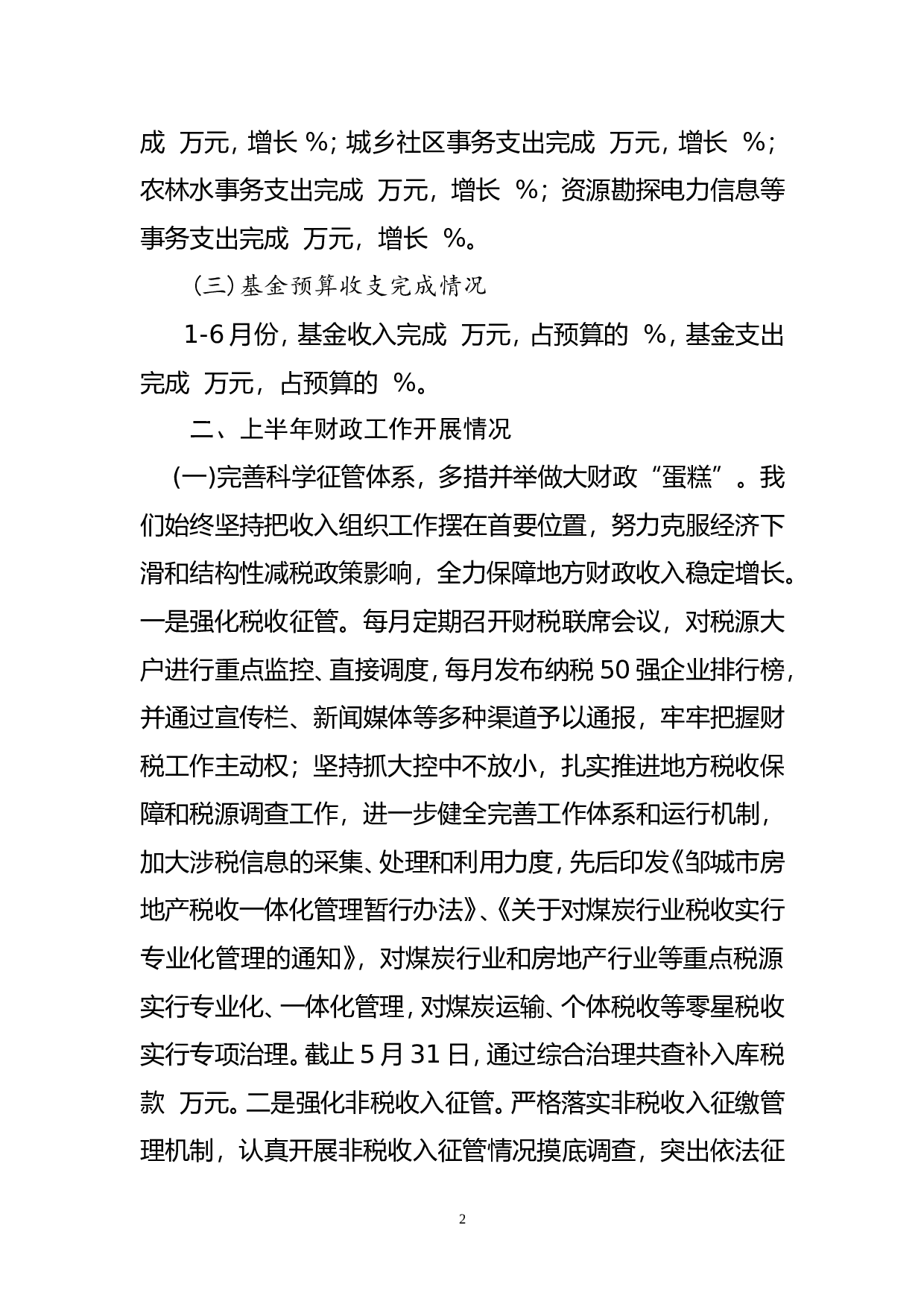 成 万元，增长 %；城乡社区事务支出完成 万元，增长 %；农林水事务支出完成 万元，增长 %；资源勘探电力信息等事务支出完成 万元，增长 %。

（三）基金预算收支完成情况

1-6月份，基金收入完成 万元，占预算的 %，基金支出完成 万元，占预算的 %。

二、上半年财政工作开展情况

(一)完善科学征管体系，多措并举做大财政“蛋糕”。我们始终坚持把收入组织工作摆在首要位置，努力克服经济下滑和结构性减税政策影响，全力保障地方财政收入稳定增长。一是强化税收征管。每月定期召开财税联席会议，对税源大户进行重点监控、直接调度，每月发布纳税50强企业排行榜，并通过宣传栏、新闻媒体等多种渠道予以通报，牢牢把握财税工作主动权；坚持抓大控中不放小，扎实推进地方税收保障和税源调查工作，进一步健全完善工作体系和运行机制，加大涉税信息的采集、处理和利用力度，先后印发《邹城市房地产税收一体化管理暂行办法》、《关于对煤炭行业税收实行专业化管理的通知》，对煤炭行业和房地产行业等重点税源实行专业化、一体化管理，对煤炭运输、个体税收等零星税收实行专项治理。截止5月31日，通过综合治理共查补入库税款 万元。二是强化非税收入征管。严格落实非税收入征缴管理机制，认真开展非税收入征管情况摸底调查，突出依法征

2